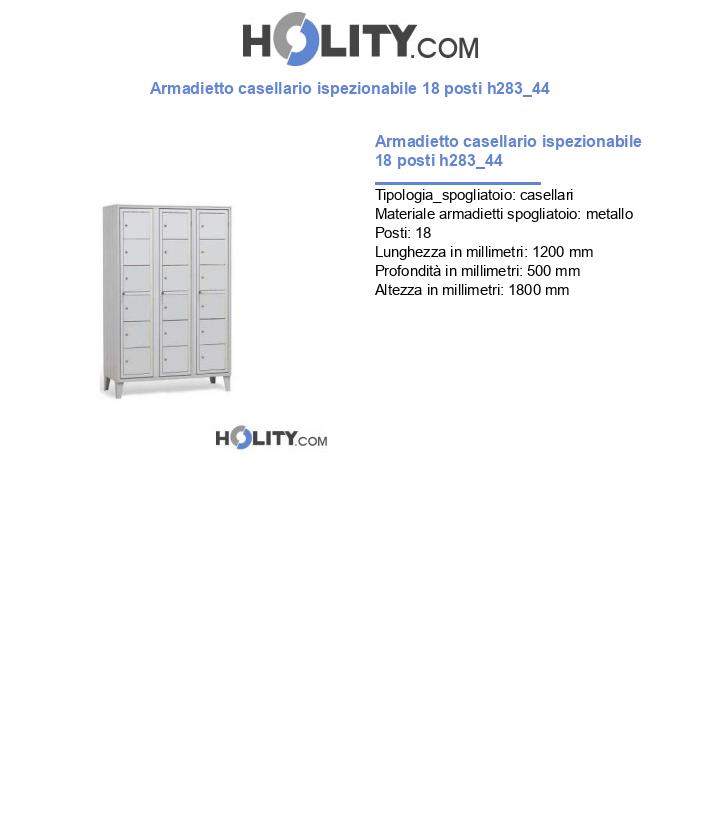 HOLITY.COM

Armadietto casellario ispezionabile 18 posti h283_44

Armadietto casellario ispezionabile 18 posti h283_44

Tipologia_spogliatoio: casellari
Materiale armadietti spogliatoio: metallo
Posti: 18
Lunghezza in millimetri: 1200 mm
Profondità in millimetri: 500 mm
Altezza in millimetri: 1800 mm

HOLITY.COM